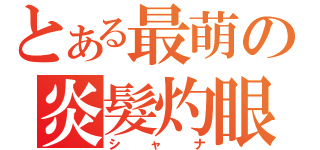 とある最萌の
炎髪灼眼
シャナ